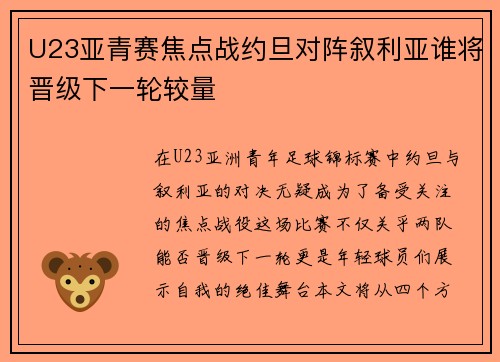 U23亚青赛焦点战约旦对阵叙利亚谁将晋级下一轮较量

在U23亚洲青年足球锦标赛中约旦与叙利亚的对决无疑成为了备受关注的焦点战役这场比赛不仅关乎两队能否晋级下一轮更是年轻球员们展示自我的绝佳舞台本文将从四个方